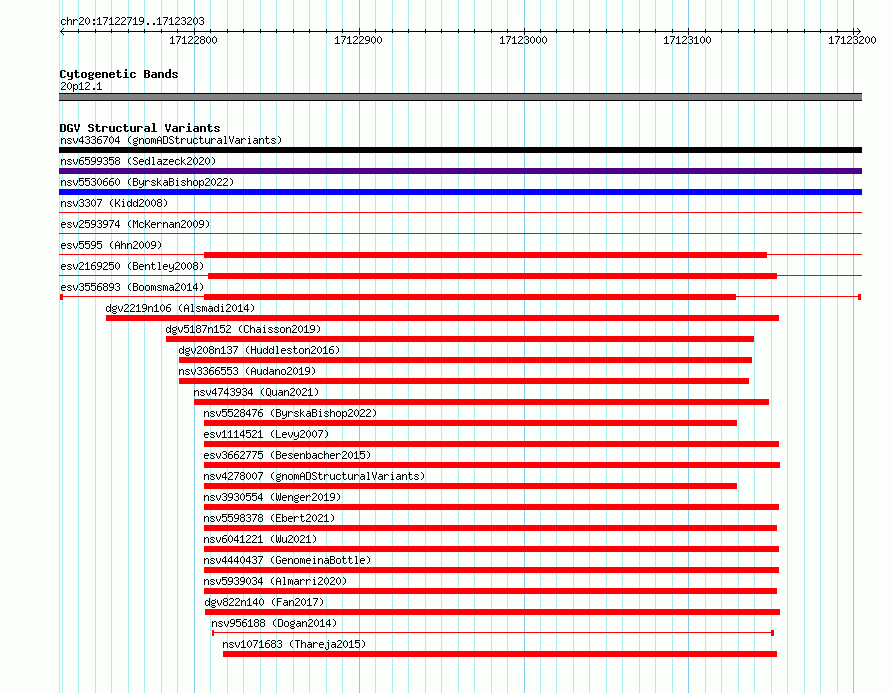 chr20:17122719..17123203

17122800 17122900 17123000 17123100 17123200

Cytogenetic Bands
20p12.1

DGV Structural Variants
nsv4336704 (gnomADStructuralVariants)
nsv6599358 (Sedlazeck2020)
nsv5530660 (ByrskaBishop2022)
nsv3307 (Kidd2008)
esv2593974 (McKernan2009)
esv5595 (Ahn2009)
esv2169250 (Bentley2008)
esv3556893 (Boomsma2014)
dgv2219n106 (Alsmadi2014)
dgv5187n152 (Chaisson2019)
dgv208n137 (Huddleston2016)
nsv3366553 (Audano2019)
nsv4743934 (Quan2021)
nsv5528476 (ByrskaBishop2022)
esv1114521 (Levy2007)
esv3662775 (Besenbacher2015)
nsv4278007 (gnomADStructuralVariants)
nsv3930554 (Wenger2019)
nsv5598378 (Ebert2021)
nsv6041221 (Wu2021)
nsv4440437 (GenomeinaBottle)
nsv5939034 (Almarri2020)
dgv822n140 (Fan2017)
nsv956188 (Dogan2014)
nsv1071683 (Thareja2015)